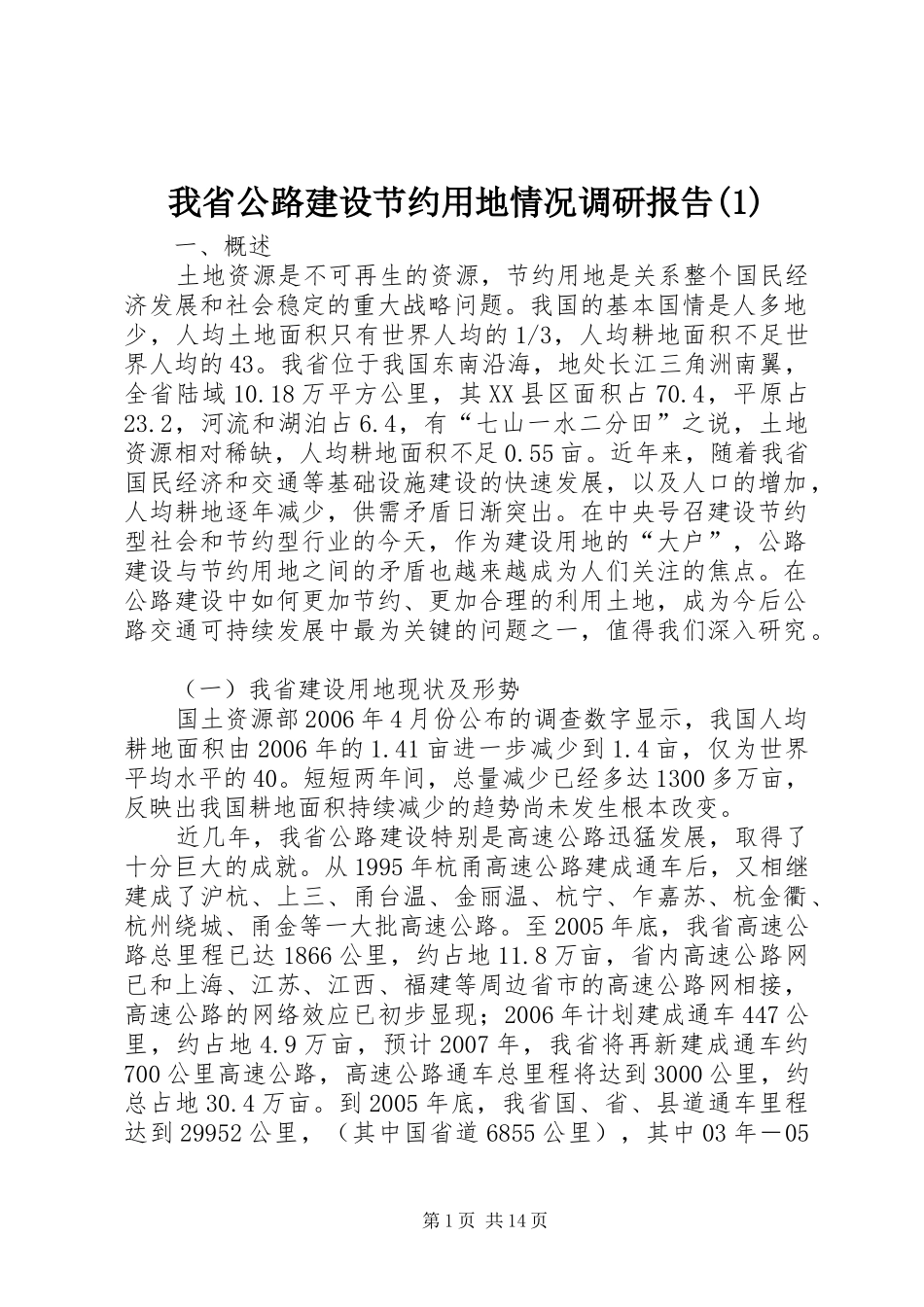 我省公路建设节约用地情况调研报告(1)

一、概述

土地资源是不可再生的资源，节约用地是关系整个国民经济发展和社会稳定的重大战略问题。我国的基本国情是人多地少，人均土地面积只有世界人均的1/3，人均耕地面积不足世界人均的43。我省位于我国东南沿海，地处长江三角洲南翼，全省陆域10.18万平方公里，其XX县区面积占70.4，平原占23.2，河流和湖泊占6.4，有“七山一水二分田”之说，土地资源相对稀缺，人均耕地面积不足0.55亩。近年来，随着我省国民经济和交通等基础设施建设的快速发展，以及人口的增加，人均耕地逐年减少，供需矛盾日渐突出。在中央号召建设节约型社会和节约型行业的今天，作为建设用地的“大户”，公路建设与节约用地之间的矛盾也越来越成为人们关注的焦点。在公路建设中如何更加节约、更加合理的利用土地，成为今后公路交通可持续发展中最为关键的问题之一，值得我们深入研究。

（一）我省建设用地现状及形势

国土资源部2006年4月份公布的调查数字显示，我国人均耕地面积由2006年的1.41亩进一步减少到1.4亩，仅为世界平均水平的40。短短两年间，总量减少已经多达1300多万亩，反映出我国耕地面积持续减少的趋势尚未发生根本改变。

近几年，我省公路建设特别是高速公路迅猛发展，取得了十分巨大的成就。从1995年杭甬高速公路建成通车后，又相继建成了沪杭、上三、甬台温、金丽温、杭宁、乍嘉苏、杭金衢、杭州绕城、甬金等一大批高速公路。至2005年底，我省高速公路总里程已达1866公里，约占地11.8万亩，省内高速公路网已和上海、江苏、江西、福建等周边省市的高速公路网相接，高速公路的网络效应已初步显现；2006年计划建成通车447公里，约占地4.9万亩，预计2007年，我省将再新建成通车约700公里高速公路，高速公路通车总里程将达到3000公里，约总占地30.4万亩。到2005年底，我省国、省、县道通车里程达到29952公里，（其中国省道6855公里），其中03年－05

第1页 共14页